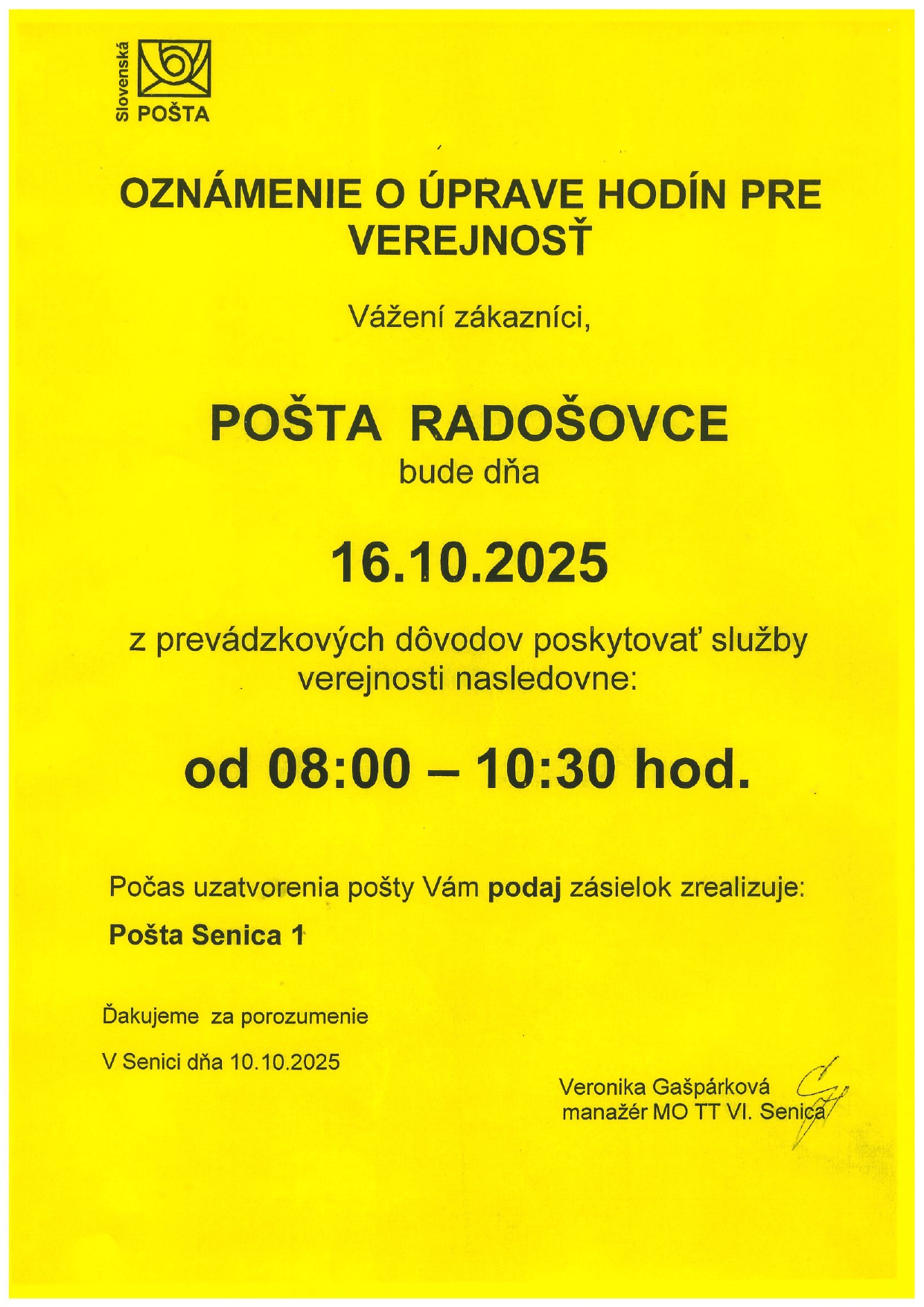 Slovenská POŠTA

OZNÁMENIE O ÚPRAVE HODÍN PRE VEREJNOSŤ

Vážení zákazníci,

POŠTA RADOŠOVCE
bude dňa

16.10.2025

z prevádzkových dôvodov poskytovať služby verejnosti nasledovne:

od 08:00 – 10:30 hod.

Počas uzatvorenia pošty Vám podaj zásielok zrealizuje:

Pošta Senica 1

Ďakujeme za porozumenie

V Senici dňa 10.10.2025

Veronika Gašpárková
manažér MO TT VI. Senica